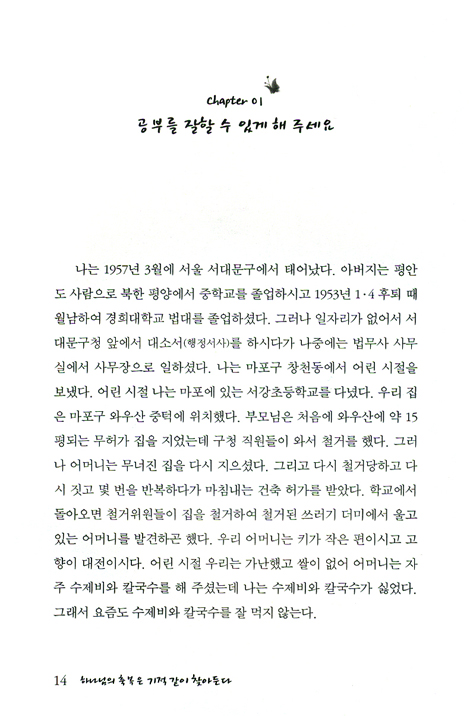 Chapter 01
공부를 잘할 수 있게 해 주세요

나는 1957년 3월에 서울 서대문구에서 태어났다. 아버지는 평안도 사람으로 북한 평양에서 중학교를 졸업하시고 1953년 1·4 후퇴 때 월남하여 경희대학교 법대를 졸업하셨다. 그러나 일자리가 없어서 서대문구청 앞에서 대소서(행정서사)를 하시다가 나중에는 법무사 사무실에서 사무장으로 일하셨다. 나는 마포구 창천동에서 어린 시절을 보냈다. 어린 시절 나는 마포에 있는 서강초등학교를 다녔다. 우리 집은 마포구 와우산 중턱에 위치했다. 부모님은 처음에 와우산에 약 15평되는 무허가 집을 지었는데 구청 직원들이 와서 철거를 했다. 그러나 어머니는 무너진 집을 다시 지으셨다. 그리고 다시 철거당하고 다시 짓고 몇 번을 반복하다가 마침내는 건축 허가를 받았다. 학교에서 돌아오면 철거위원들이 집을 철거하여 철거된 쓰러기 더미에서 울고 있는 어머니를 발견하곤 했다. 우리 어머니는 키가 작은 편이시고 고향이 대전이시다. 어린 시절 우리는 가난했고 쌀이 없어 어머니는 자주 수제비와 칼국수를 해 주셨는데 나는 수제비와 칼국수가 싫었다. 그래서 요즘도 수제비와 칼국수를 잘 먹지 않는다.

14 하나님의 축복은 기적 같이 찾아온다